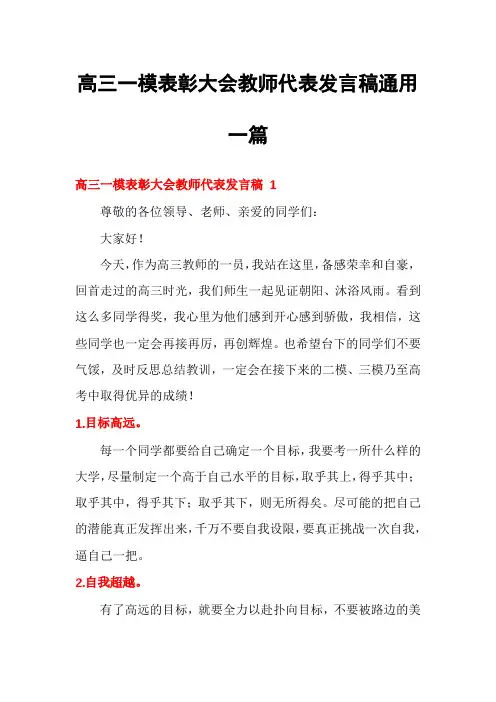 高三一模表彰大会教师代表发言稿通用一篇

高三一模表彰大会教师代表发言稿 1

尊敬的各位领导、老师、亲爱的同学们：

大家好！

今天，作为高三教师的一员，我站在这里，备感荣幸和自豪，回首走过的高三时光，我们师生一起见证朝阳、沐浴风雨。看到这么多同学得奖，我心里为他们感到开心感到骄傲，我相信，这些同学也一定会再接再厉，再创辉煌。也希望台下的同学们不要气馁，及时反思总结教训，一定会在接下来的二模、三模乃至高考中取得优异的成绩！

1.目标高远。

每一个同学都要给自己确定一个目标，我要考一所什么样的大学，尽量制定一个高于自己水平的目标，取乎其上，得乎其中；取乎其中，得乎其下；取乎其下，则无所得矣。尽可能的把自己的潜能真正发挥出来，千万不要自我设限，要真正挑战一次自我，逼自己一把。

2.自我超越。

有了高远的目标，就要全力以赴扑向目标，不要被路边的美